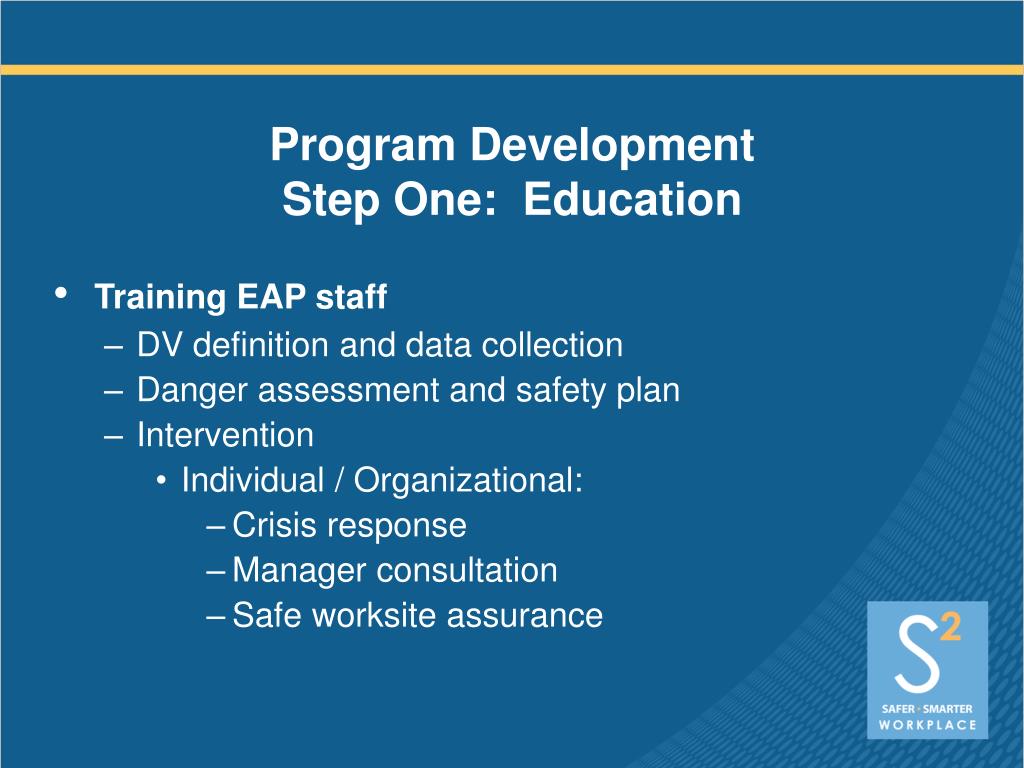 Program Development
Step One: Education

• Training EAP staff
– DV definition and data collection
– Danger assessment and safety plan
– Intervention
• Individual / Organizational:
– Crisis response
– Manager consultation
– Safe worksite assurance

$S^2$
SAFER • SMARTER
WORKPLACE